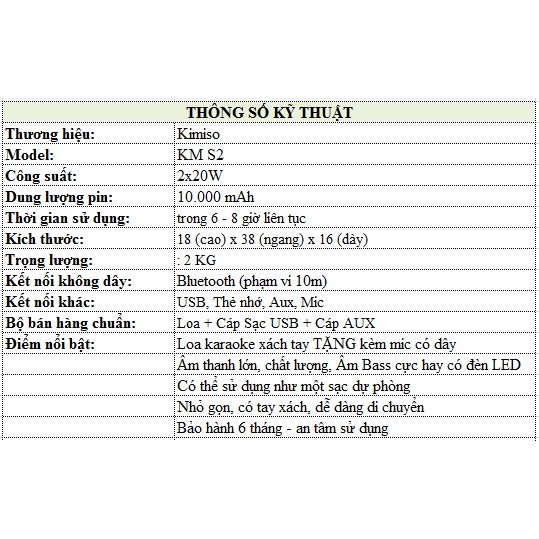 | THÔNG SỐ KỸ THUẬT | |
|---|---|
| Thương hiệu: | Kimiso |
| Model: | KM S2 |
| Công suất: | 2x20W |
| Dung lượng pin: | 10.000 mAh |
| Thời gian sử dụng: | trong 6 - 8 giờ liên tục |
| Kích thước: | 18 (cao) x 38 (ngang) x 16 (dày) |
| Trọng lượng: | : 2 KG |
| Kết nối không dây: | Bluetooth (phạm vi 10m) |
| Kết nối khác: | USB, Thẻ nhớ, Aux, Mic |
| Bộ bán hàng chuẩn: | Loa + Cáp Sạc USB + Cáp AUX |
| Điểm nổi bật: | Loa karaoke xách tay TẶNG kèm mic có dây |
| | Âm thanh lớn, chất lượng, Âm Bass cực hay có đèn LED |
| | Có thể sử dụng như một sạc dự phòng |
| | Nhỏ gọn, có tay xách, dễ dàng di chuyển |
| | Bảo hành 6 tháng - an tâm sử dụng |